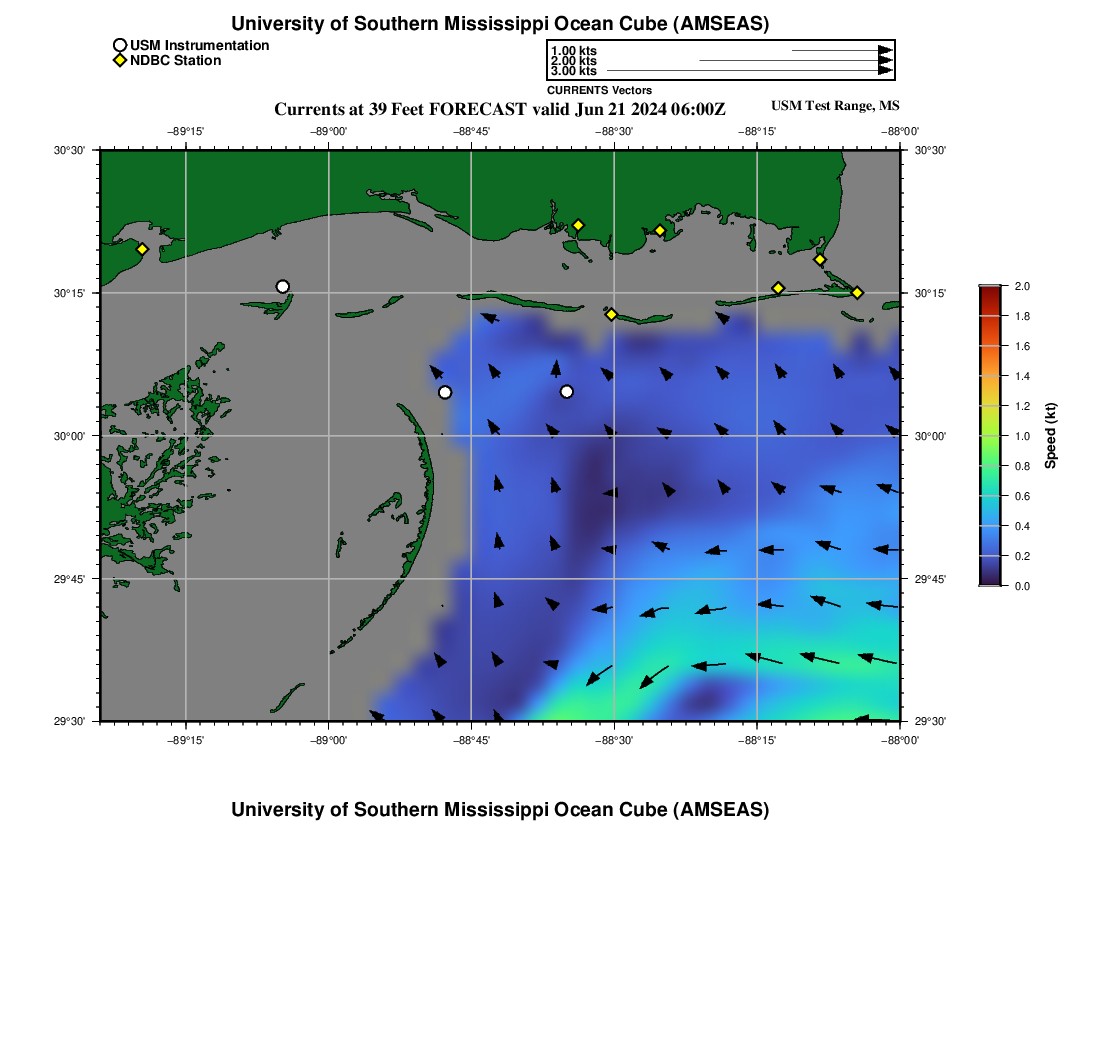 University of Southern Mississippi Ocean Cube (AMSEAS)

USM Instrumentation
NDBC Station

1.00 kts
2.00 kts
3.00 kts
CURRENTS Vectors

Currents at 39 Feet FORECAST valid Jun 21 2024 06:00Z

USM Test Range, MS

−89°15' −89°00' −88°45' −88°30' −88°15' −88°00'

30°30' 30°15' 30°00' 29°45' 29°30'

30°30' 30°15' 30°00' 29°45' 29°30'

−89°15' −89°00' −88°45' −88°30' −88°15' −88°00'

2.0 1.8 1.6 1.4 1.2 1.0 0.8 0.6 0.4 0.2 0.0

Speed (kt)

University of Southern Mississippi Ocean Cube (AMSEAS)